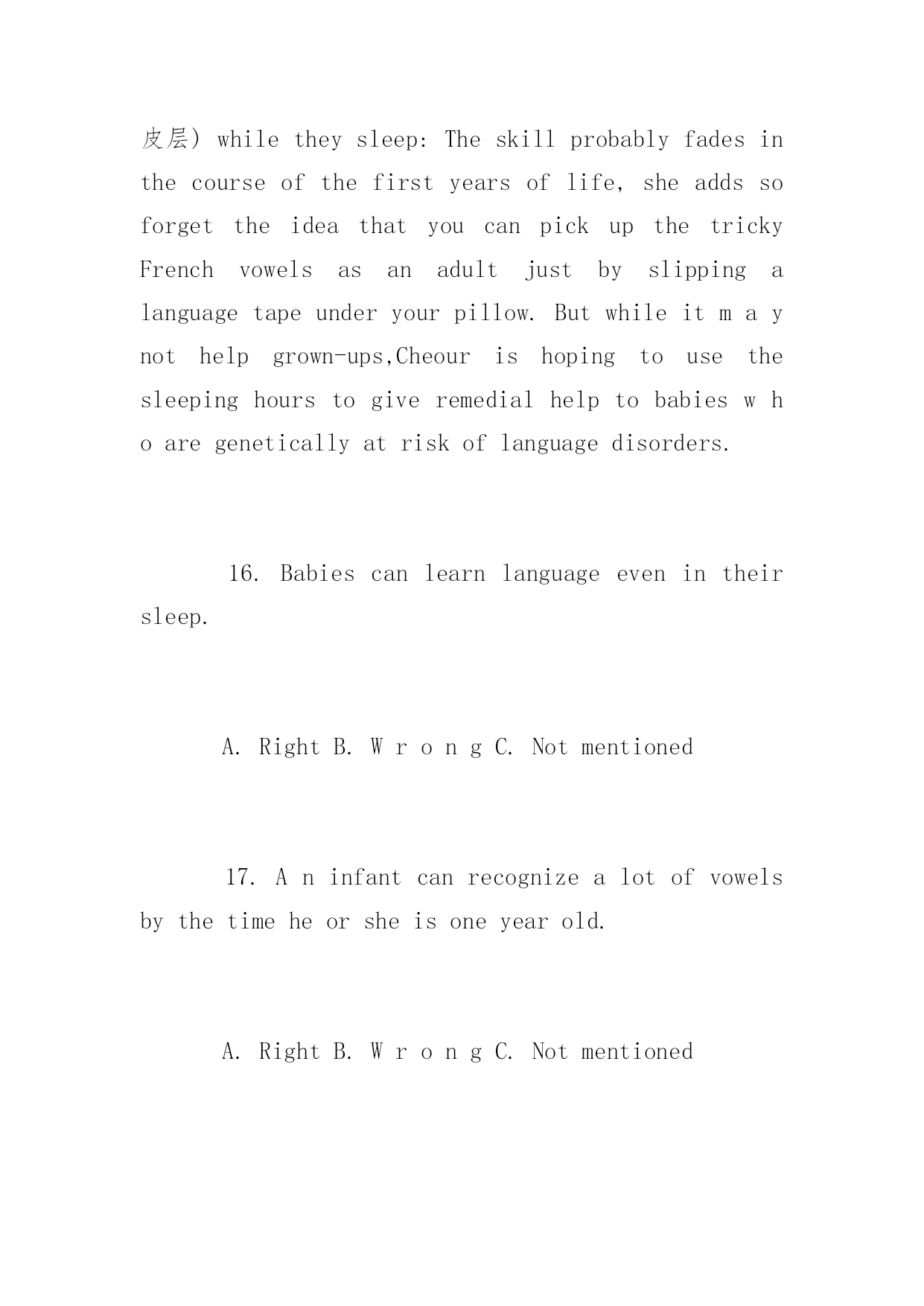 皮层) while they sleep: The skill probably fades in the course of the first years of life, she adds so forget the idea that you can pick up the tricky French vowels as an adult just by slipping a language tape under your pillow. But while it m a y not help grown-ups,Cheour is hoping to use the sleeping hours to give remedial help to babies w h o are genetically at risk of language disorders.

16. Babies can learn language even in their sleep.

A. Right B. W r o n g C. Not mentioned

17. A n infant can recognize a lot of vowels by the time he or she is one year old.

A. Right B. W r o n g C. Not mentioned